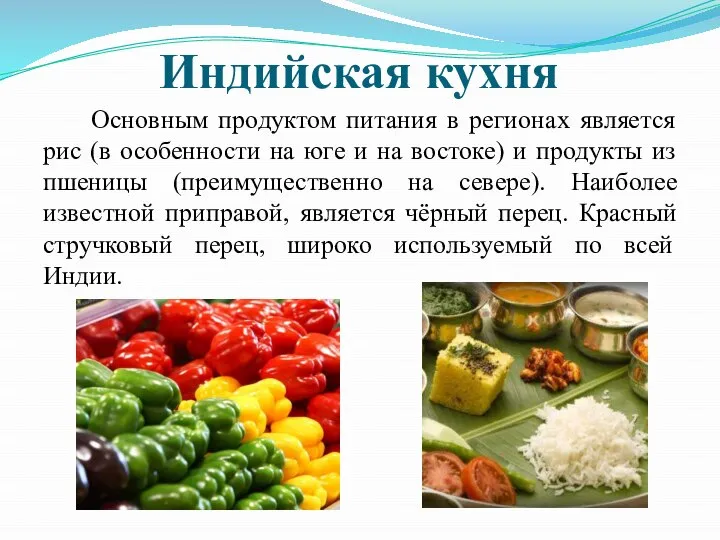 Индийская кухня

Основным продуктом питания в регионах является рис (в особенности на юге и на востоке) и продукты из пшеницы (преимущественно на севере). Наиболее известной приправой, является чёрный перец. Красный стручковый перец, широко используемый по всей Индии.